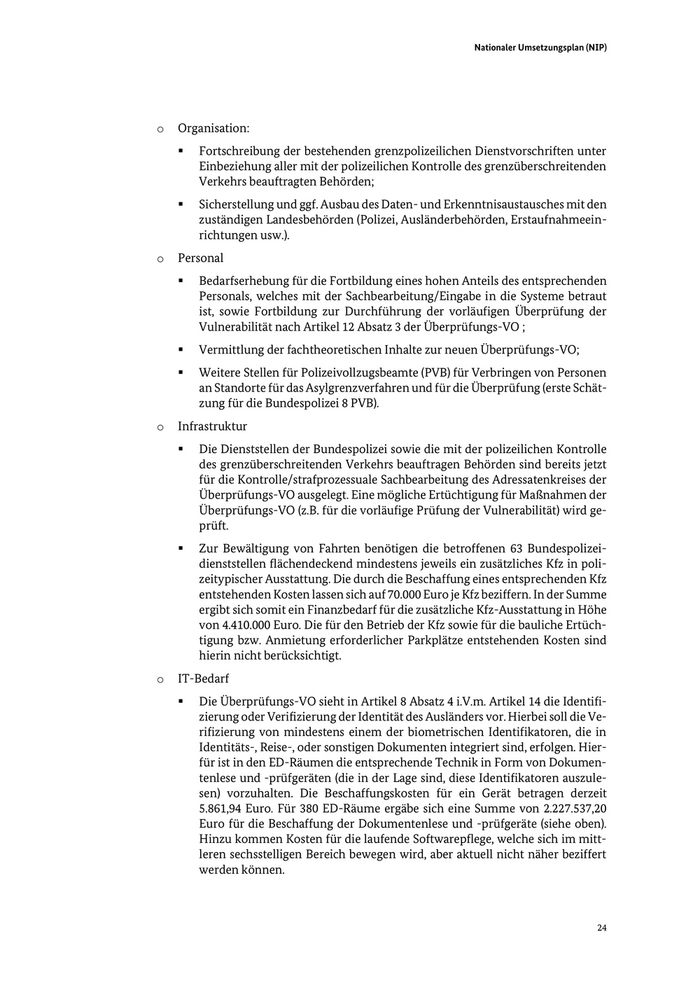 Nationaler Umsetzungsplan (NIP)

o Organisation:

▪ Fortschreibung der bestehenden grenzpolizeilichen Dienstvorschriften unter Einbeziehung aller mit der polizeilichen Kontrolle des grenzüberschreitenden Verkehrs beauftragten Behörden;

▪ Sicherstellung und ggf. Ausbau des Daten- und Erkenntnisaustausches mit den zuständigen Landesbehörden (Polizei, Ausländerbehörden, Erstaufnahmeeinrichtungen usw.).

o Personal

▪ Bedarfserhebung für die Fortbildung eines hohen Anteils des entsprechenden Personals, welches mit der Sachbearbeitung/Eingabe in die Systeme betraut ist, sowie Fortbildung zur Durchführung der vorläufigen Überprüfung der Vulnerabilität nach Artikel 12 Absatz 3 der Überprüfungs-VO ;

▪ Vermittlung der fachtheoretischen Inhalte zur neuen Überprüfungs-VO;

▪ Weitere Stellen für Polizeivollzugsbeamte (PVB) für Verbringen von Personen an Standorte für das Asylgrenzverfahren und für die Überprüfung (erste Schätzung für die Bundespolizei 8 PVB).

o Infrastruktur

▪ Die Dienststellen der Bundespolizei sowie die mit der polizeilichen Kontrolle des grenzüberschreitenden Verkehrs beauftragen Behörden sind bereits jetzt für die Kontrolle/strafprozessuale Sachbearbeitung des Adressatenkreises der Überprüfungs-VO ausgelegt. Eine mögliche Ertüchtigung für Maßnahmen der Überprüfungs-VO (z.B. für die vorläufige Prüfung der Vulnerabilität) wird geprüft.

▪ Zur Bewältigung von Fahrten benötigen die betroffenen 63 Bundespolizeidienststellen flächendeckend mindestens jeweils ein zusätzliches Kfz in polizeitypischer Ausstattung. Die durch die Beschaffung eines entsprechenden Kfz entstehenden Kosten lassen sich auf 70.000 Euro je Kfz beziffern. In der Summe ergibt sich somit ein Finanzbedarf für die zusätzliche Kfz-Ausstattung in Höhe von 4.410.000 Euro. Die für den Betrieb der Kfz sowie für die bauliche Ertüchtigung bzw. Anmietung erforderlicher Parkplätze entstehenden Kosten sind hierin nicht berücksichtigt.

o IT-Bedarf

▪ Die Überprüfungs-VO sieht in Artikel 8 Absatz 4 i.V.m. Artikel 14 die Identifizierung oder Verifizierung der Identität des Ausländers vor. Hierbei soll die Verifizierung von mindestens einem der biometrischen Identifikatoren, die in Identitäts-, Reise-, oder sonstigen Dokumenten integriert sind, erfolgen. Hierfür ist in den ED-Räumen die entsprechende Technik in Form von Dokumentenlese und -prüfgeräten (die in der Lage sind, diese Identifikatoren auszulesen) vorzuhalten. Die Beschaffungskosten für ein Gerät betragen derzeit 5.861,94 Euro. Für 380 ED-Räume ergäbe sich eine Summe von 2.227.537,20 Euro für die Beschaffung der Dokumentenlese und -prüfgeräte (siehe oben). Hinzu kommen Kosten für die laufende Softwarepflege, welche sich im mittleren sechsstelligen Bereich bewegen wird, aber aktuell nicht näher beziffert werden können.

24